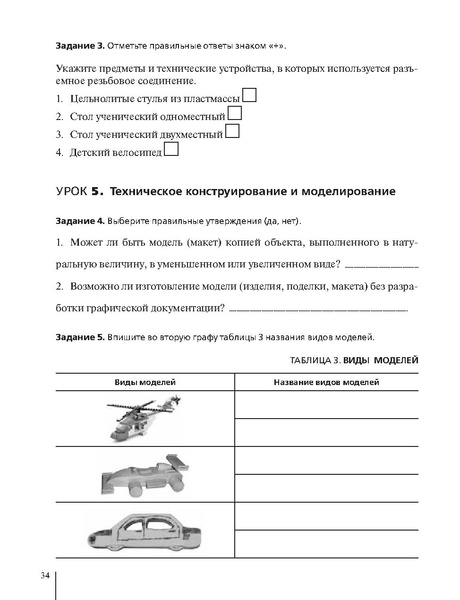 **Задание 3.** Отметьте правильные ответы знаком «+».

Укажите предметы и технические устройства, в которых используется разъемное резьбовое соединение.

1. Цельнолитые стулья из пластмассы
2. Стол ученический одноместный
3. Стол ученический двухместный
4. Детский велосипед

УРОК **5. Техническое конструирование и моделирование**

**Задание 4.** Выберите правильные утверждения (да, нет).

1. Может ли быть модель (макет) копией объекта, выполненного в натуральную величину, в уменьшенном или увеличенном виде? ____________

2. Возможно ли изготовление модели (изделия, поделки, макета) без разработки графической документации? ______________________________

**Задание 5.** Впишите во вторую графу таблицы 3 названия видов моделей.

ТАБЛИЦА 3. **ВИДЫ МОДЕЛЕЙ**

| Виды моделей | Название видов моделей |
|---|---|
| | |
| | |
| | |

34